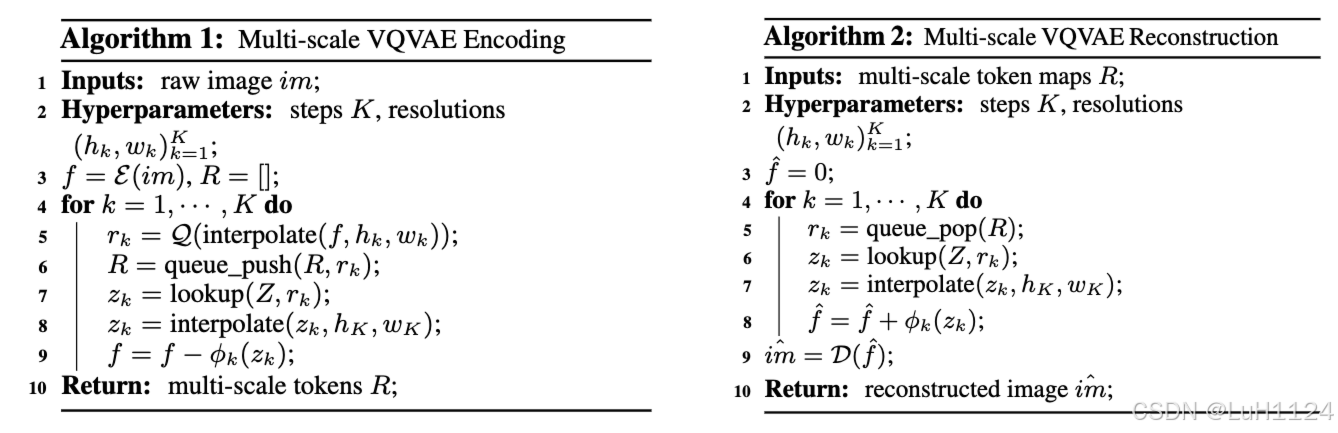 **Algorithm 1:** Multi-scale VQVAE Encoding

1 **Inputs:** raw image $im$;
2 **Hyperparameters:** steps $K$, resolutions $(h_k, w_k)_{k=1}^{K}$;
3 $f = \mathcal{E}(im)$, $R = []$;
4 **for** $k = 1, \cdots, K$ **do**
5 $r_k = \mathcal{Q}(\text{interpolate}(f, h_k, w_k))$;
6 $R = \text{queue\_push}(R, r_k)$;
7 $z_k = \text{lookup}(Z, r_k)$;
8 $z_k = \text{interpolate}(z_k, h_K, w_K)$;
9 $f = f - \phi_k(z_k)$;
10 **Return:** multi-scale tokens $R$;

**Algorithm 2:** Multi-scale VQVAE Reconstruction

1 **Inputs:** multi-scale token maps $R$;
2 **Hyperparameters:** steps $K$, resolutions $(h_k, w_k)_{k=1}^{K}$;
3 $\hat{f} = 0$;
4 **for** $k = 1, \cdots, K$ **do**
5 $r_k = \text{queue\_pop}(R)$;
6 $z_k = \text{lookup}(Z, r_k)$;
7 $z_k = \text{interpolate}(z_k, h_K, w_K)$;
8 $\hat{f} = \hat{f} + \phi_k(z_k)$;
9 $\hat{im} = \mathcal{D}(\hat{f})$;
10 **Return:** reconstructed image $\hat{im}$;

CSDN @LuH1124